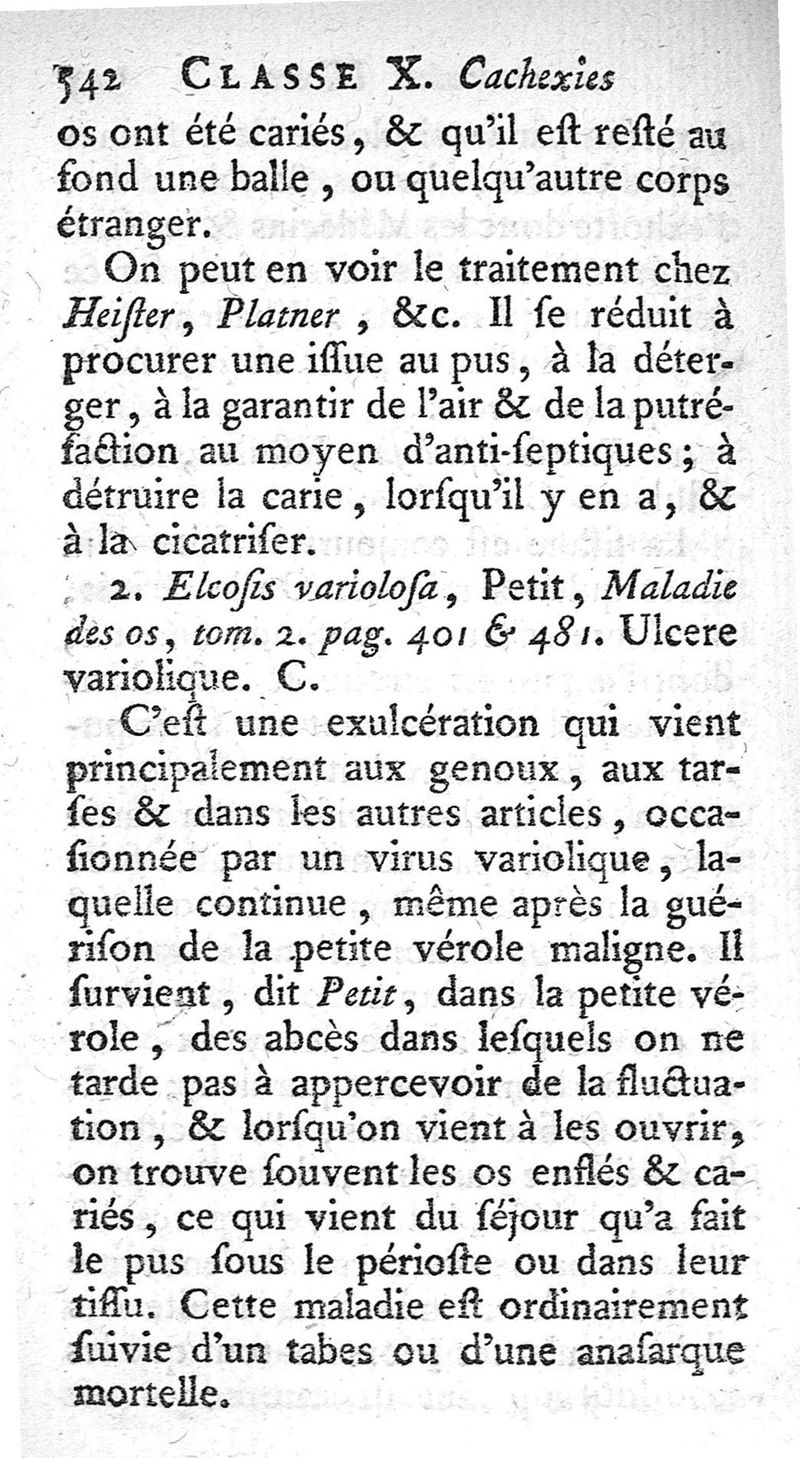 542 CLASSE X. Cachexies

os ont été cariés, & qu'il eſt reſté au fond une balle, ou quelqu'autre corps étranger.

On peut en voir le traitement chez Heiſter, Platner, &c. Il ſe réduit à procurer une iſſue au pus, à la déterger, à la garantir de l'air & de la putréfaction au moyen d'anti-ſeptiques; à détruire la carie, lorſqu'il y en a, & à la cicatriſer.

2. Elcoſis varioloſa, Petit, Maladie des os, tom. 2. pag. 401 & 481. Ulcere variolique. C.

C'eſt une exulcération qui vient principalement aux genoux, aux tarſes & dans les autres articles, occaſionnée par un virus variolique, laquelle continue, même après la guériſon de la petite vérole maligne. Il ſurvient, dit Petit, dans la petite vérole, des abcès dans leſquels on ne tarde pas à appercevoir de la fluctuation, & lorſqu'on vient à les ouvrir, on trouve ſouvent les os enflés & cariés, ce qui vient du ſéjour qu'a fait le pus ſous le périoſte ou dans leur tiſſu. Cette maladie eſt ordinairement ſuivie d'un tabes ou d'une anaſarque mortelle.